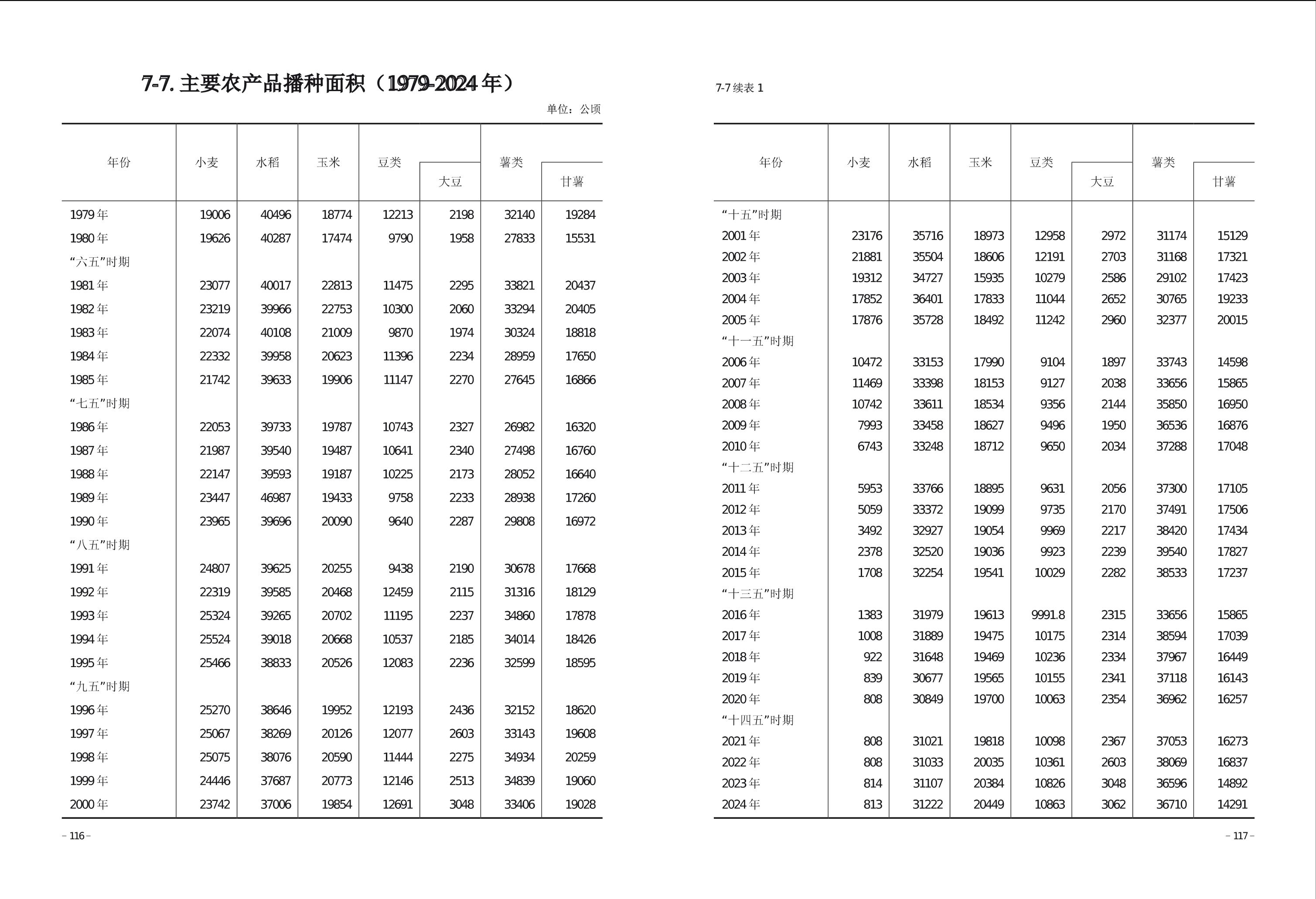 7-7. 主要农产品播种面积（1979-2024 年）

单位：公顷

| 年份 | 小麦 | 水稻 | 玉米 | 豆类 | 大豆 | 薯类 | 甘薯 |
|---|---|---|---|---|---|---|---|
| 1979 年 | 19006 | 40496 | 18774 | 12213 | 2198 | 32140 | 19284 |
| 1980 年 | 19626 | 40287 | 17474 | 9790 | 1958 | 27833 | 15531 |
| “六五”时期 | | | | | | | |
| 1981 年 | 23077 | 40017 | 22813 | 11475 | 2295 | 33821 | 20437 |
| 1982 年 | 23219 | 39966 | 22753 | 10300 | 2060 | 33294 | 20405 |
| 1983 年 | 22074 | 40108 | 21009 | 9870 | 1974 | 30324 | 18818 |
| 1984 年 | 22332 | 39958 | 20623 | 11396 | 2234 | 28959 | 17650 |
| 1985 年 | 21742 | 39633 | 19906 | 11147 | 2270 | 27645 | 16866 |
| “七五”时期 | | | | | | | |
| 1986 年 | 22053 | 39733 | 19787 | 10743 | 2327 | 26982 | 16320 |
| 1987 年 | 21987 | 39540 | 19487 | 10641 | 2340 | 27498 | 16760 |
| 1988 年 | 22147 | 39593 | 19187 | 10225 | 2173 | 28052 | 16640 |
| 1989 年 | 23447 | 46987 | 19433 | 9758 | 2233 | 28938 | 17260 |
| 1990 年 | 23965 | 39696 | 20090 | 9640 | 2287 | 29808 | 16972 |
| “八五”时期 | | | | | | | |
| 1991 年 | 24807 | 39625 | 20255 | 9438 | 2190 | 30678 | 17668 |
| 1992 年 | 22319 | 39585 | 20468 | 12459 | 2115 | 31316 | 18129 |
| 1993 年 | 25324 | 39265 | 20702 | 11195 | 2237 | 34860 | 17878 |
| 1994 年 | 25524 | 39018 | 20668 | 10537 | 2185 | 34014 | 18426 |
| 1995 年 | 25466 | 38833 | 20526 | 12083 | 2236 | 32599 | 18595 |
| “九五”时期 | | | | | | | |
| 1996 年 | 25270 | 38646 | 19952 | 12193 | 2436 | 32152 | 18620 |
| 1997 年 | 25067 | 38269 | 20126 | 12077 | 2603 | 33143 | 19608 |
| 1998 年 | 25075 | 38076 | 20590 | 11444 | 2275 | 34934 | 20259 |
| 1999 年 | 24446 | 37687 | 20773 | 12146 | 2513 | 34839 | 19060 |
| 2000 年 | 23742 | 37006 | 19854 | 12691 | 3048 | 33406 | 19028 |

– 116 –

7-7 续表 1

| 年份 | 小麦 | 水稻 | 玉米 | 豆类 | 大豆 | 薯类 | 甘薯 |
|---|---|---|---|---|---|---|---|
| “十五”时期 | | | | | | | |
| 2001 年 | 23176 | 35716 | 18973 | 12958 | 2972 | 31174 | 15129 |
| 2002 年 | 21881 | 35504 | 18606 | 12191 | 2703 | 31168 | 17321 |
| 2003 年 | 19312 | 34727 | 15935 | 10279 | 2586 | 29102 | 17423 |
| 2004 年 | 17852 | 36401 | 17833 | 11044 | 2652 | 30765 | 19233 |
| 2005 年 | 17876 | 35728 | 18492 | 11242 | 2960 | 32377 | 20015 |
| “十一五”时期 | | | | | | | |
| 2006 年 | 10472 | 33153 | 17990 | 9104 | 1897 | 33743 | 14598 |
| 2007 年 | 11469 | 33398 | 18153 | 9127 | 2038 | 33656 | 15865 |
| 2008 年 | 10742 | 33611 | 18534 | 9356 | 2144 | 35850 | 16950 |
| 2009 年 | 7993 | 33458 | 18627 | 9496 | 1950 | 36536 | 16876 |
| 2010 年 | 6743 | 33248 | 18712 | 9650 | 2034 | 37288 | 17048 |
| “十二五”时期 | | | | | | | |
| 2011 年 | 5953 | 33766 | 18895 | 9631 | 2056 | 37300 | 17105 |
| 2012 年 | 5059 | 33372 | 19099 | 9735 | 2170 | 37491 | 17506 |
| 2013 年 | 3492 | 32927 | 19054 | 9969 | 2217 | 38420 | 17434 |
| 2014 年 | 2378 | 32520 | 19036 | 9923 | 2239 | 39540 | 17827 |
| 2015 年 | 1708 | 32254 | 19541 | 10029 | 2282 | 38533 | 17237 |
| “十三五”时期 | | | | | | | |
| 2016 年 | 1383 | 31979 | 19613 | 9991.8 | 2315 | 33656 | 15865 |
| 2017 年 | 1008 | 31889 | 19475 | 10175 | 2314 | 38594 | 17039 |
| 2018 年 | 922 | 31648 | 19469 | 10236 | 2334 | 37967 | 16449 |
| 2019 年 | 839 | 30677 | 19565 | 10155 | 2341 | 37118 | 16143 |
| 2020 年 | 808 | 30849 | 19700 | 10063 | 2354 | 36962 | 16257 |
| “十四五”时期 | | | | | | | |
| 2021 年 | 808 | 31021 | 19818 | 10098 | 2367 | 37053 | 16273 |
| 2022 年 | 808 | 31033 | 20035 | 10361 | 2603 | 38069 | 16837 |
| 2023 年 | 814 | 31107 | 20384 | 10826 | 3048 | 36596 | 14892 |
| 2024 年 | 813 | 31222 | 20449 | 10863 | 3062 | 36710 | 14291 |

– 117 –